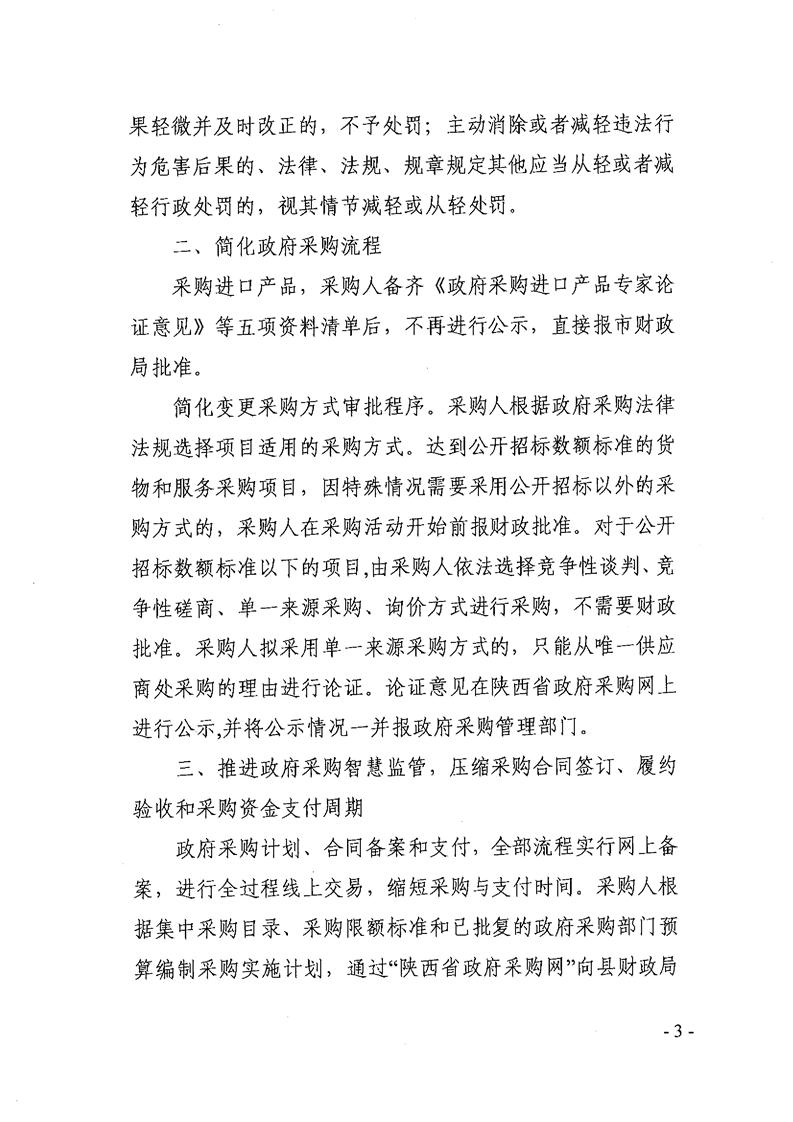 果轻微并及时改正的，不予处罚；主动消除或者减轻违法行为危害后果的、法律、法规、规章规定其他应当从轻或者减轻行政处罚的，视其情节减轻或从轻处罚。

二、简化政府采购流程

采购进口产品，采购人备齐《政府采购进口产品专家论证意见》等五项资料清单后，不再进行公示，直接报市财政局批准。

简化变更采购方式审批程序。采购人根据政府采购法律法规选择项目适用的采购方式。达到公开招标数额标准的货物和服务采购项目，因特殊情况需要采用公开招标以外的采购方式的，采购人在采购活动开始前报财政批准。对于公开招标数额标准以下的项目,由采购人依法选择竞争性谈判、竞争性磋商、单一来源采购、询价方式进行采购，不需要财政批准。采购人拟采用单一来源采购方式的，只能从唯一供应商处采购的理由进行论证。论证意见在陕西省政府采购网上进行公示,并将公示情况一并报政府采购管理部门。

三、推进政府采购智慧监管，压缩采购合同签订、履约验收和采购资金支付周期

政府采购计划、合同备案和支付，全部流程实行网上备案，进行全过程线上交易，缩短采购与支付时间。采购人根据集中采购目录、采购限额标准和已批复的政府采购部门预算编制采购实施计划，通过“陕西省政府采购网”向县财政局

- 3 -